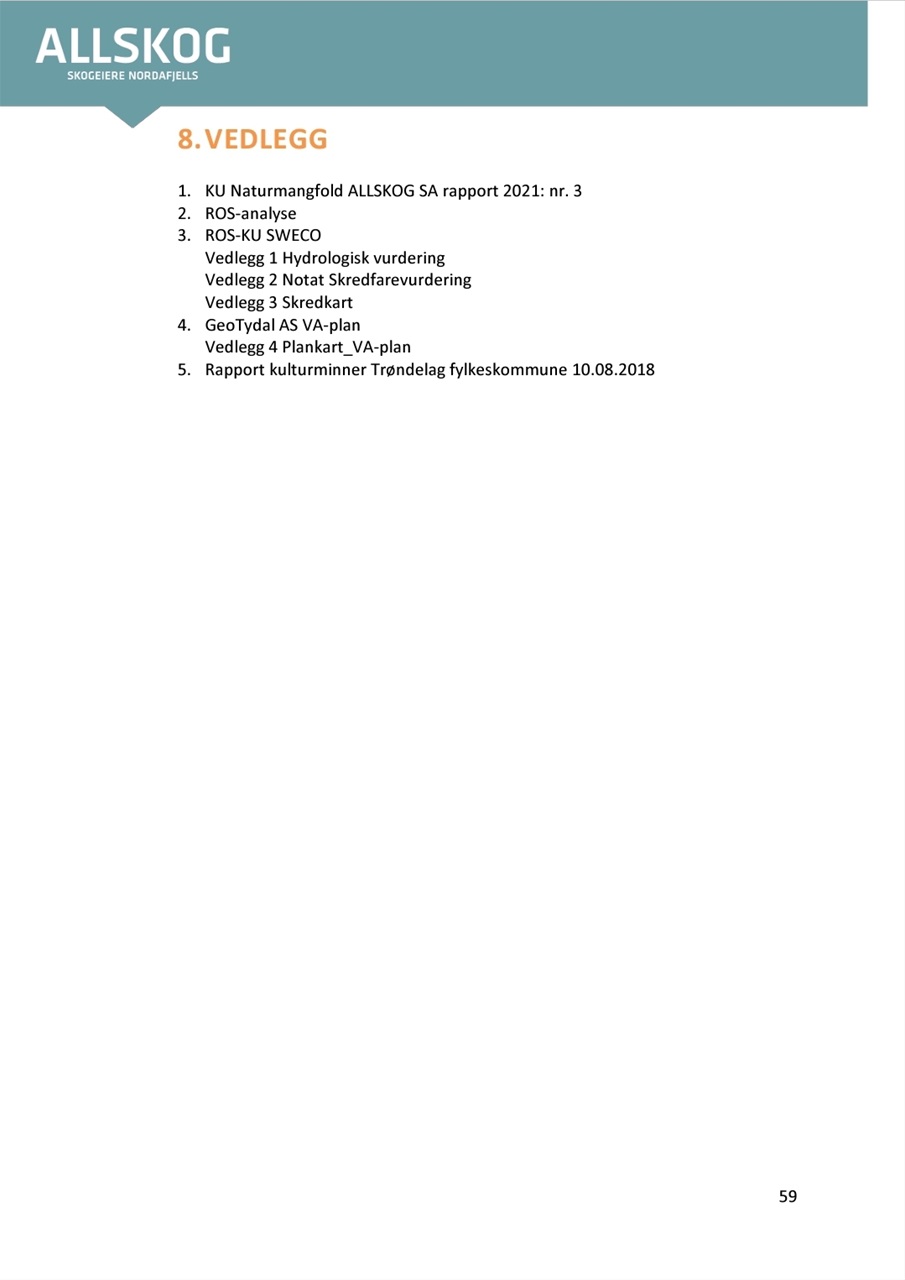 ALLSKOG
SKOGEIERE NORDAFJELLS

8. VEDLEGG

1. KU Naturmangfold ALLSKOG SA rapport 2021: nr. 3
2. ROS-analyse
3. ROS-KU SWECO
Vedlegg 1 Hydrologisk vurdering
Vedlegg 2 Notat Skredfarevurdering
Vedlegg 3 Skredkart
4. GeoTydal AS VA-plan
Vedlegg 4 Plankart_VA-plan
5. Rapport kulturminner Trøndelag fylkeskommune 10.08.2018

59